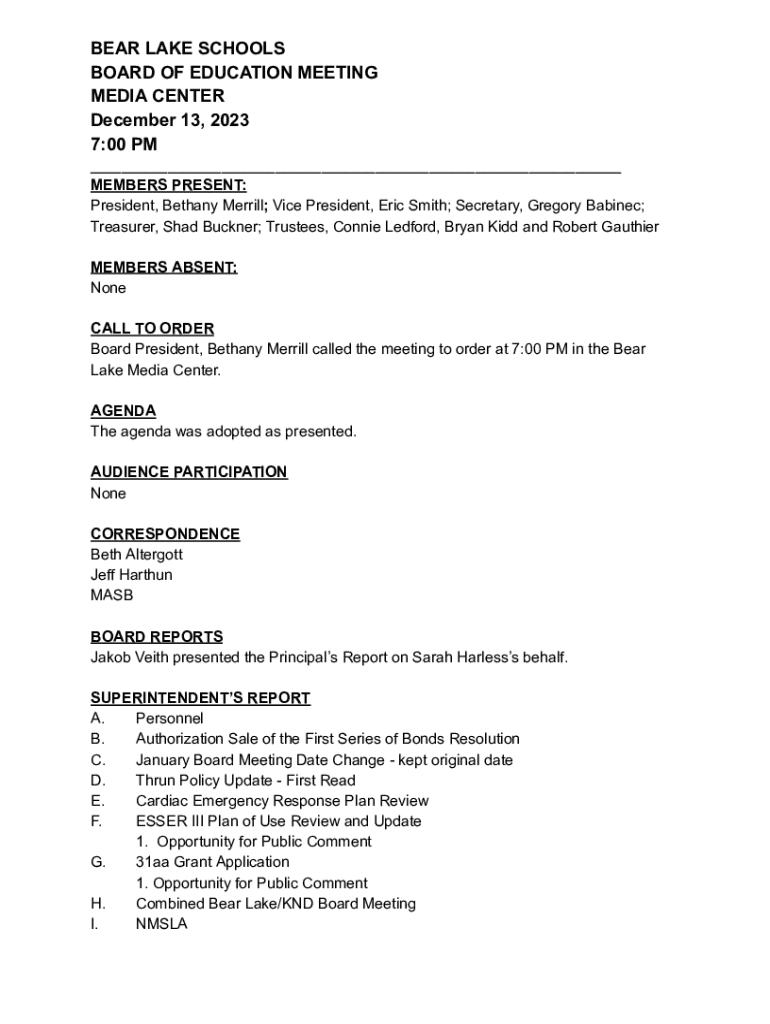 BEAR LAKE SCHOOLS
BOARD OF EDUCATION MEETING
MEDIA CENTER
December 13, 2023
7:00 PM

MEMBERS PRESENT:
President, Bethany Merrill; Vice President, Eric Smith; Secretary, Gregory Babinec; Treasurer, Shad Buckner; Trustees, Connie Ledford, Bryan Kidd and Robert Gauthier

MEMBERS ABSENT:
None

CALL TO ORDER
Board President, Bethany Merrill called the meeting to order at 7:00 PM in the Bear Lake Media Center.

AGENDA
The agenda was adopted as presented.

AUDIENCE PARTICIPATION
None

CORRESPONDENCE
Beth Altergott
Jeff Harthun
MASB

BOARD REPORTS
Jakob Veith presented the Principal's Report on Sarah Harless's behalf.

SUPERINTENDENT'S REPORT
A. Personnel
B. Authorization Sale of the First Series of Bonds Resolution
C. January Board Meeting Date Change - kept original date
D. Thrun Policy Update - First Read
E. Cardiac Emergency Response Plan Review
F. ESSER III Plan of Use Review and Update
1. Opportunity for Public Comment
G. 31aa Grant Application
1. Opportunity for Public Comment
H. Combined Bear Lake/KND Board Meeting
I. NMSLA